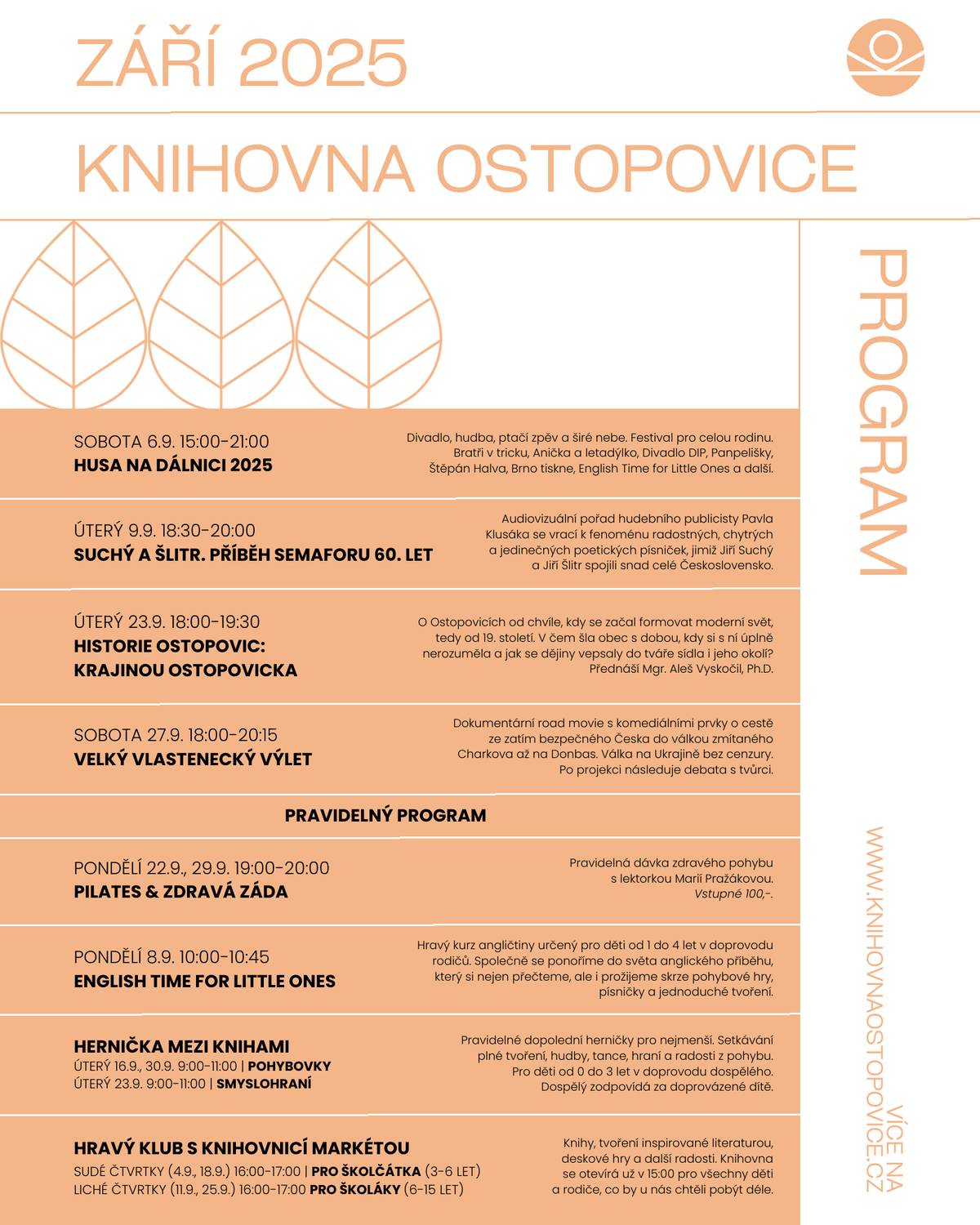 ZÁŘÍ 2025

KNIHOVNA OSTOPOVICE

PROGRAM

SOBOTA 6.9. 15:00-21:00
HUSA NA DÁLNICI 2025

Divadlo, hudba, ptačí zpěv a širé nebe. Festival pro celou rodinu. Bratři v tricku, Anička a letadýlko, Divadlo DIP, Panpelišky, Štěpán Halva, Brno tiskne, English Time for Little Ones a další.

ÚTERÝ 9.9. 18:30-20:00
SUCHÝ A ŠLITR. PŘÍBĚH SEMAFORU 60. LET

Audiovizuální pořad hudebního publicisty Pavla Klusáka se vrací k fenoménu radostných, chytrých a jedinečných poetických písniček, jimiž Jiří Suchý a Jiří Šlitr spojili snad celé Československo.

ÚTERÝ 23.9. 18:00-19:30
HISTORIE OSTOPOVIC: KRAJINOU OSTOPOVICKA

O Ostopovicích od chvíle, kdy se začal formovat moderní svět, tedy od 19. století. V čem šla obec s dobou, kdy si s ní úplně nerozuměla a jak se dějiny vepsaly do tváře sídla i jeho okolí? Přednáší Mgr. Aleš Vyskočil, Ph.D.

SOBOTA 27.9. 18:00-20:15
VELKÝ VLASTENECKÝ VÝLET

Dokumentární road movie s komediálními prvky o cestě ze zatím bezpečného Česka do válkou zmítaného Charkova až na Donbas. Válka na Ukrajině bez cenzury. Po projekci následuje debata s tvůrci.

PRAVIDELNÝ PROGRAM

PONDĚLÍ 22.9., 29.9. 19:00-20:00
PILATES & ZDRAVÁ ZÁDA

Pravidelná dávka zdravého pohybu s lektorkou Marií Pražákovou. Vstupné 100,-.

PONDĚLÍ 8.9. 10:00-10:45
ENGLISH TIME FOR LITTLE ONES

Hravý kurz angličtiny určený pro děti od 1 do 4 let v doprovodu rodičů. Společně se ponoříme do světa anglického příběhu, který si nejen přečteme, ale i prožijeme skrze pohybové hry, písničky a jednoduché tvoření.

HERNIČKA MEZI KNIHAMI
ÚTERÝ 16.9., 30.9. 9:00-11:00 | POHYBOVKY
ÚTERÝ 23.9. 9:00-11:00 | SMYSLOHRANÍ

Pravidelné dopolední herničky pro nejmenší. Setkávání plné tvoření, hudby, tance, hraní a radosti z pohybu. Pro děti od 0 do 3 let v doprovodu dospělého. Dospělý zodpovídá za doprovázené dítě.

HRAVÝ KLUB S KNIHOVNICÍ MARKÉTOU
SUDÉ ČTVRTKY (4.9., 18.9.) 16:00-17:00 | PRO ŠKOLČÁTKA (3-6 LET)
LICHÉ ČTVRTKY (11.9., 25.9.) 16:00-17:00 PRO ŠKOLÁKY (6-15 LET)

Knihy, tvoření inspirované literaturou, deskové hry a další radosti. Knihovna se otevírá už v 15:00 pro všechny děti a rodiče, co by u nás chtěli pobýt déle.

VÍCE NA WWW.KNIHOVNAOSTOPOVICE.CZ